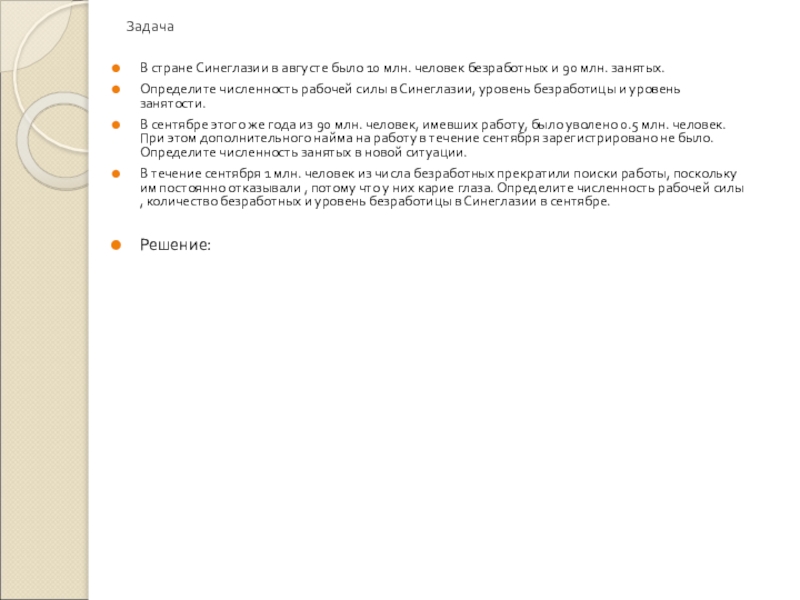 Задача

В стране Синеглазии в августе было 10 млн. человек безработных и 90 млн. занятых.

Определите численность рабочей силы в Синеглазии, уровень безработицы и уровень занятости.

В сентябре этого же года из 90 млн. человек, имевших работу, было уволено 0.5 млн. человек. При этом дополнительного найма на работу в течение сентября зарегистрировано не было. Определите численность занятых в новой ситуации.

В течение сентября 1 млн. человек из числа безработных прекратили поиски работы, поскольку им постоянно отказывали , потому что у них карие глаза. Определите численность рабочей силы , количество безработных и уровень безработицы в Синеглазии в сентябре.

Решение: